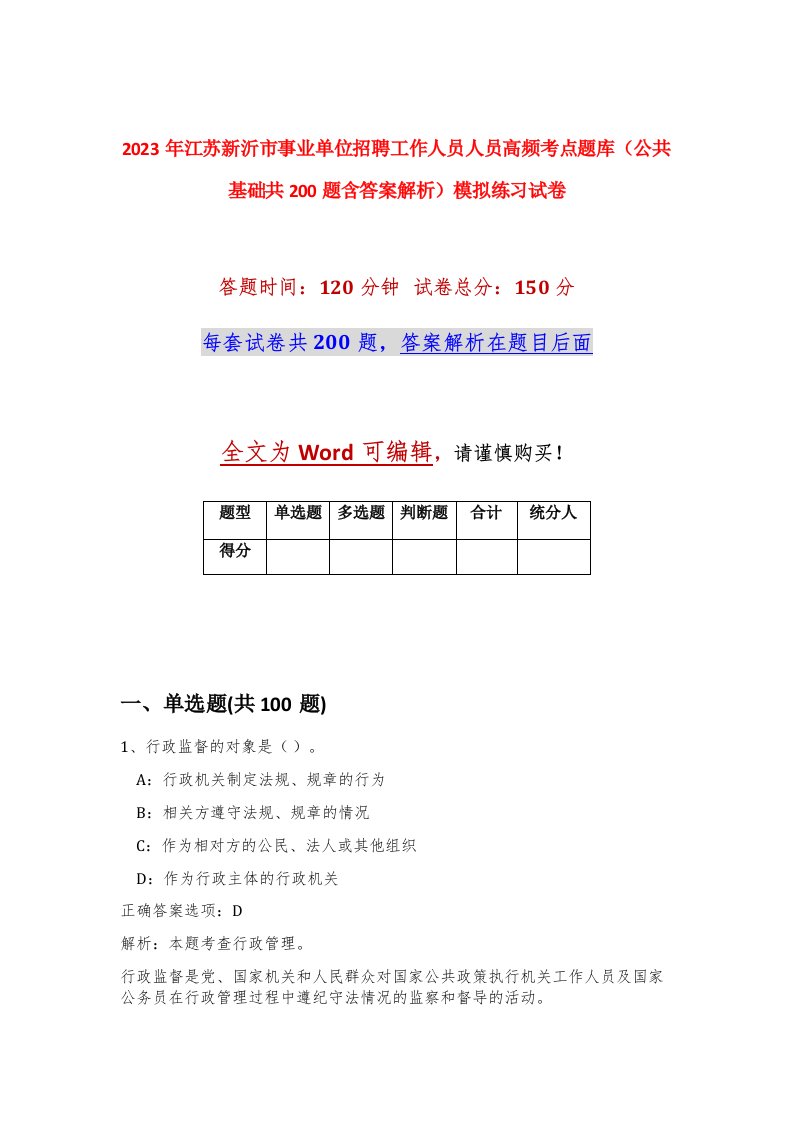 2023年江苏新沂市事业单位招聘工作人员人员高频考点题库（公共基础共200题含答案解析）模拟练习试卷

答题时间：120分钟 试卷总分：150分

每套试卷共200题，答案解析在题目后面

全文为Word可编辑，请谨慎购买！

| 题型 | 单选题 | 多选题 | 判断题 | 合计 | 统分人 |
|---|---|---|---|---|---|
| 得分 | | | | | |

一、单选题(共100题)

1、行政监督的对象是（ ）。

A：行政机关制定法规、规章的行为

B：相关方遵守法规、规章的情况

C：作为相对方的公民、法人或其他组织

D：作为行政主体的行政机关

正确答案选项：D

解析：本题考查行政管理。

行政监督是党、国家机关和人民群众对国家公共政策执行机关工作人员及国家公务员在行政管理过程中遵纪守法情况的监察和督导的活动。